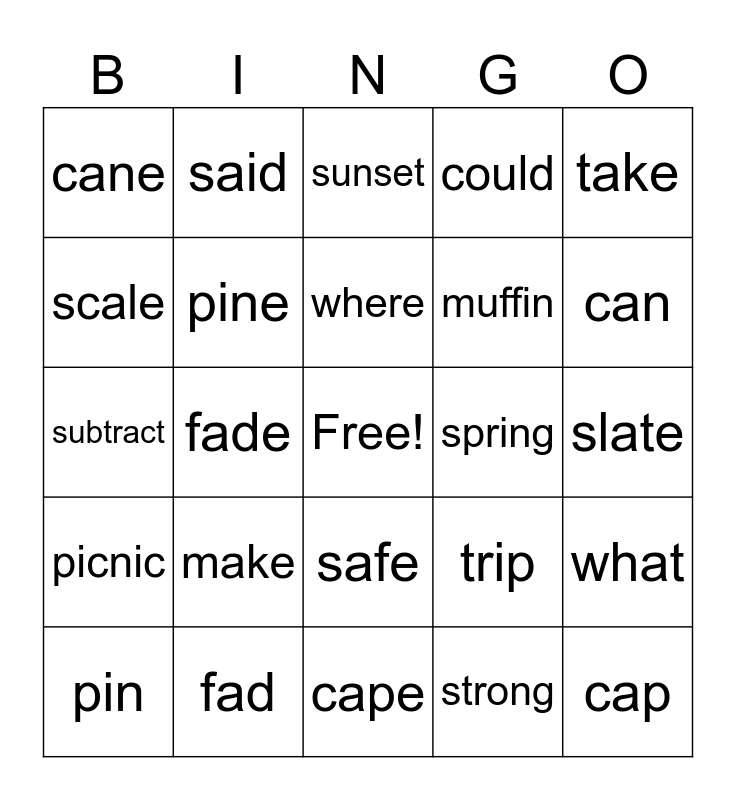 | B | I | N | G | O |
|---|---|---|---|---|
| cane | said | sunset | could | take |
| scale | pine | where | muffin | can |
| subtract | fade | Free! | spring | slate |
| picnic | make | safe | trip | what |
| pin | fad | cape | strong | cap |